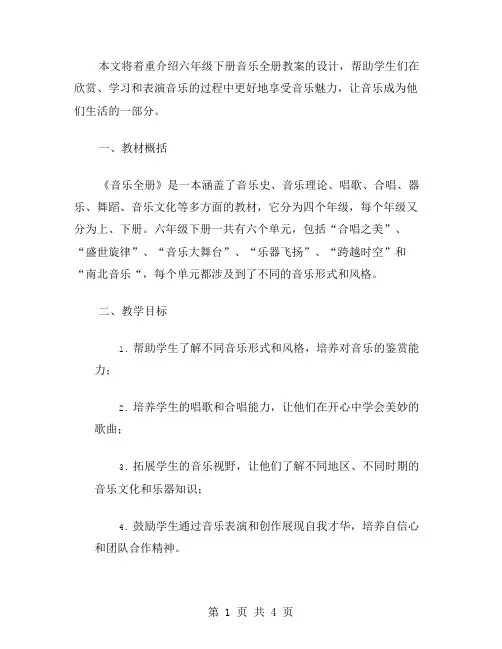 本文将着重介绍六年级下册音乐全册教案的设计，帮助学生们在欣赏、学习和表演音乐的过程中更好地享受音乐魅力，让音乐成为他们生活的一部分。

一、教材概括

《音乐全册》是一本涵盖了音乐史、音乐理论、唱歌、合唱、器乐、舞蹈、音乐文化等多方面的教材，它分为四个年级，每个年级又分为上、下册。六年级下册一共有六个单元，包括“合唱之美”、“盛世旋律”、“音乐大舞台”、“乐器飞扬”、“跨越时空”和“南北音乐“，每个单元都涉及到了不同的音乐形式和风格。

二、教学目标

1. 帮助学生了解不同音乐形式和风格，培养对音乐的鉴赏能力；

2. 培养学生的唱歌和合唱能力，让他们在开心中学会美妙的歌曲；

3. 拓展学生的音乐视野，让他们了解不同地区、不同时期的音乐文化和乐器知识；

4. 鼓励学生通过音乐表演和创作展现自我才华，培养自信心和团队合作精神。

第 1 页 共 4 页